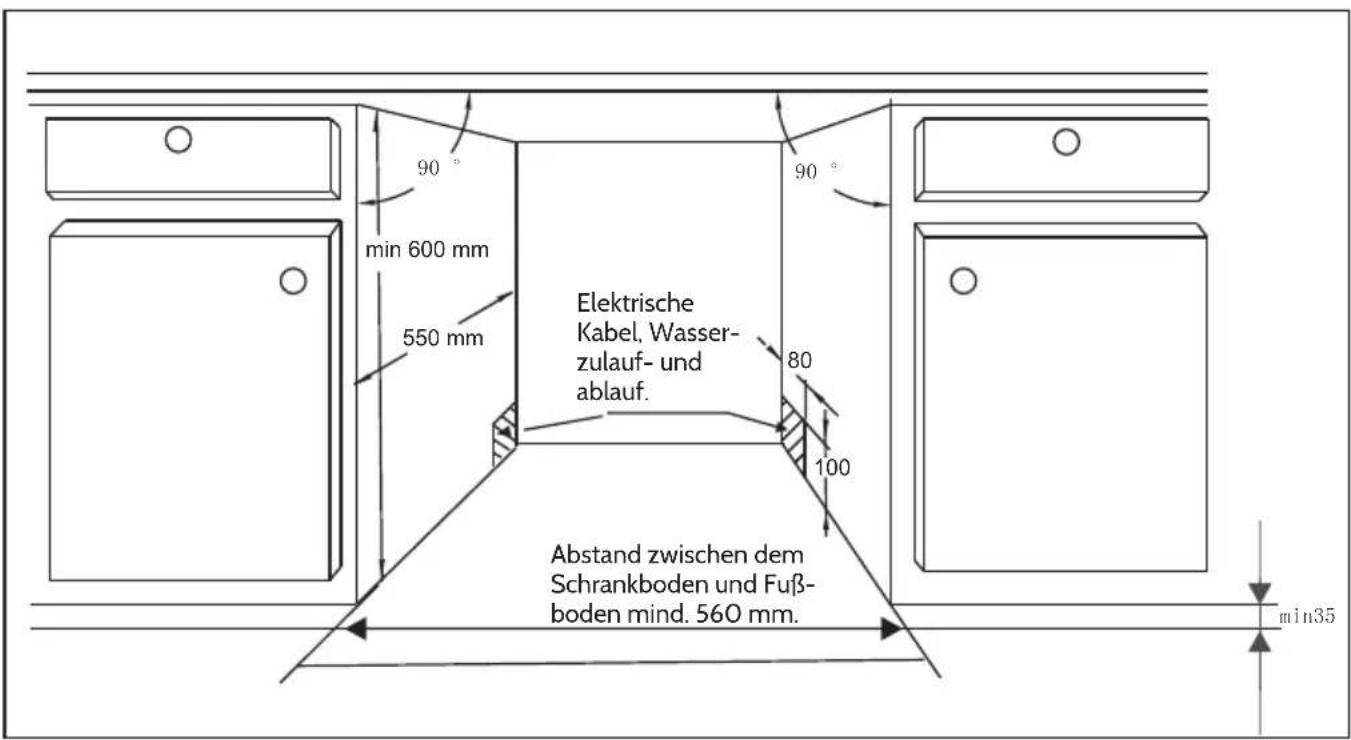 90 °
90 °
min 600 mm
550 mm
Elektrische Kabel, Wasserzulauf- und ablauf.
80
100
Abstand zwischen dem Schrankboden und Fußboden mind. 560 mm.
min35